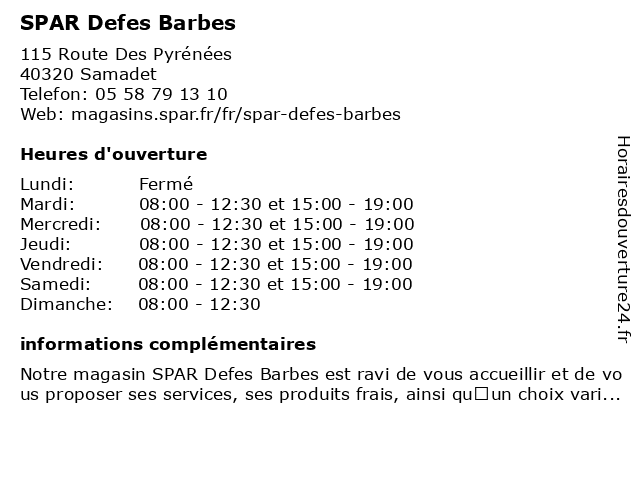 SPAR Defes Barbes

115 Route Des Pyrénées
40320 Samadet
Telefon: 05 58 79 13 10
Web: magasins.spar.fr/fr/spar-defes-barbes

Heures d'ouverture

| Lundi: | Fermé |
|---|---|
| Mardi: | 08:00 - 12:30 et 15:00 - 19:00 |
| Mercredi: | 08:00 - 12:30 et 15:00 - 19:00 |
| Jeudi: | 08:00 - 12:30 et 15:00 - 19:00 |
| Vendredi: | 08:00 - 12:30 et 15:00 - 19:00 |
| Samedi: | 08:00 - 12:30 et 15:00 - 19:00 |
| Dimanche: | 08:00 - 12:30 |

informations complémentaires

Notre magasin SPAR Defes Barbes est ravi de vous accueillir et de vous proposer ses services, ses produits frais, ainsi qu□un choix vari...

Horairesdouverture24.fr